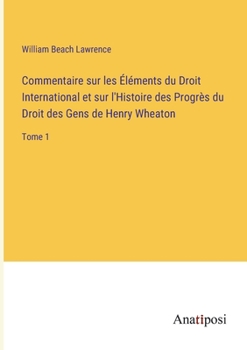 William Beach Lawrence

Commentaire sur les Éléments du Droit International et sur l'Histoire des Progrès du Droit des Gens de Henry Wheaton

Tome 1

Anatiposi